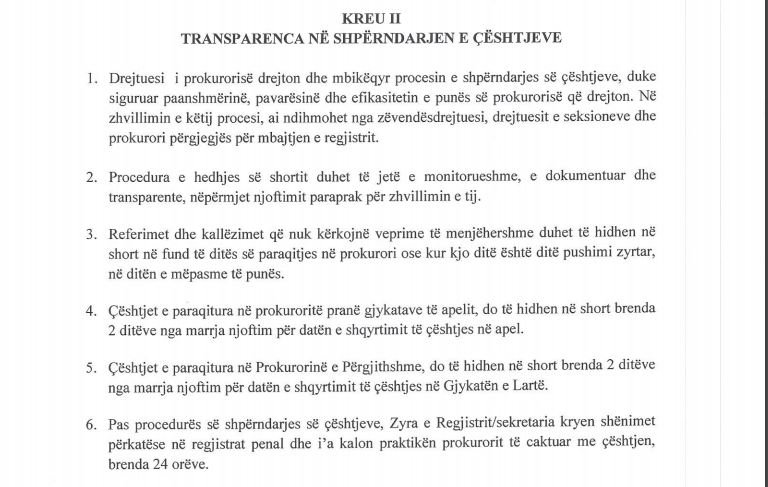 KREU II
TRANSPARENCA NË SHPËRNDARJEN E ÇËSHTJEVE

1. Drejtuesi i prokurorisë drejton dhe mbikëqyr procesin e shpërndarjes së çështjeve, duke siguruar paanshmërinë, pavarësinë dhe efikasitetin e punës së prokurorisë që drejton. Në zhvillimin e këtij procesi, ai ndihmohet nga zëvendësdrejtuesi, drejtuesit e seksioneve dhe prokurori përgjegjës për mbajtjen e regjistrit.

2. Procedura e hedhjes së shortit duhet të jetë e monitorueshme, e dokumentuar dhe transparente, nëpërmjet njoftimit paraprak për zhvillimin e tij.

3. Referimet dhe kallëzimet që nuk kërkojnë veprime të menjëhershme duhet të hidhen në short në fund të ditës së paraqitjes në prokurori ose kur kjo ditë është ditë pushimi zyrtar, në ditën e mëpasme të punës.

4. Çështjet e paraqitura në prokuroritë pranë gjykatave të apelit, do të hidhen në short brenda 2 ditëve nga marrja njoftim për datën e shqyrtimit të çështjes në apel.

5. Çështjet e paraqitura në Prokurorinë e Përgjithshme, do të hidhen në short brenda 2 ditëve nga marrja njoftim për datën e shqyrtimit të çështjes në Gjykatën e Lartë.

6. Pas procedurës së shpërndarjes së çështjeve, Zyra e Regjistrit/sekretaria kryen shënimet përkatëse në regjistrat penal dhe i'a kalon praktikën prokurorit të caktuar me çështjen, brenda 24 orëve.